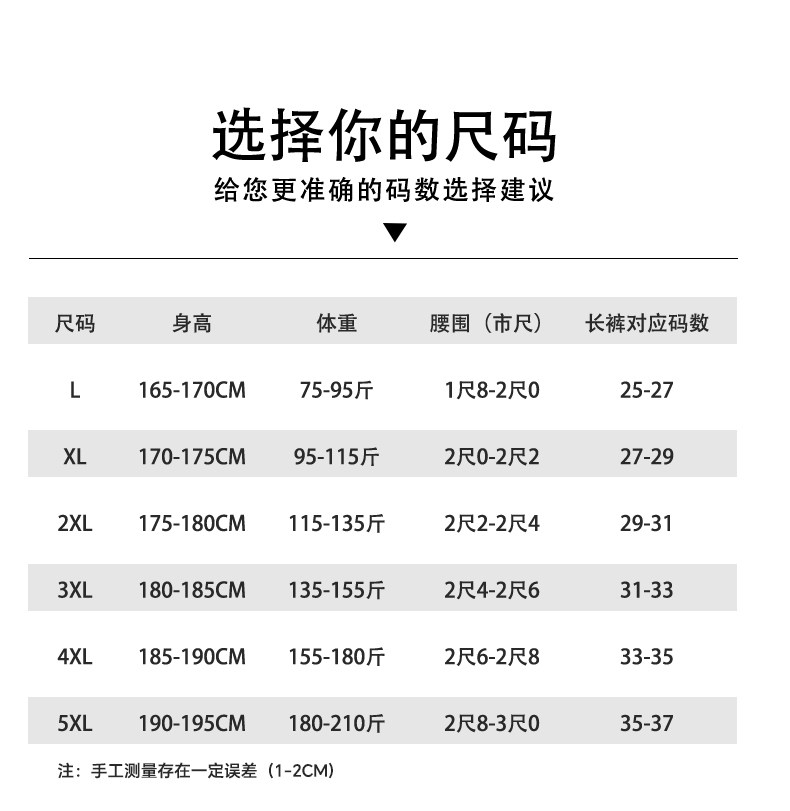 选择你的尺码

给您更准确的码数选择建议

▼

| 尺码 | 身高 | 体重 | 腰围（市尺） | 长裤对应码数 |
|---|---|---|---|---|
| L | 165-170CM | 75-95斤 | 1尺8-2尺0 | 25-27 |
| XL | 170-175CM | 95-115斤 | 2尺0-2尺2 | 27-29 |
| 2XL | 175-180CM | 115-135斤 | 2尺2-2尺4 | 29-31 |
| 3XL | 180-185CM | 135-155斤 | 2尺4-2尺6 | 31-33 |
| 4XL | 185-190CM | 155-180斤 | 2尺6-2尺8 | 33-35 |
| 5XL | 190-195CM | 180-210斤 | 2尺8-3尺0 | 35-37 |

注：手工测量存在一定误差（1-2CM）